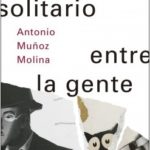 solitario

Antonio Muñoz Molina

entre la gente